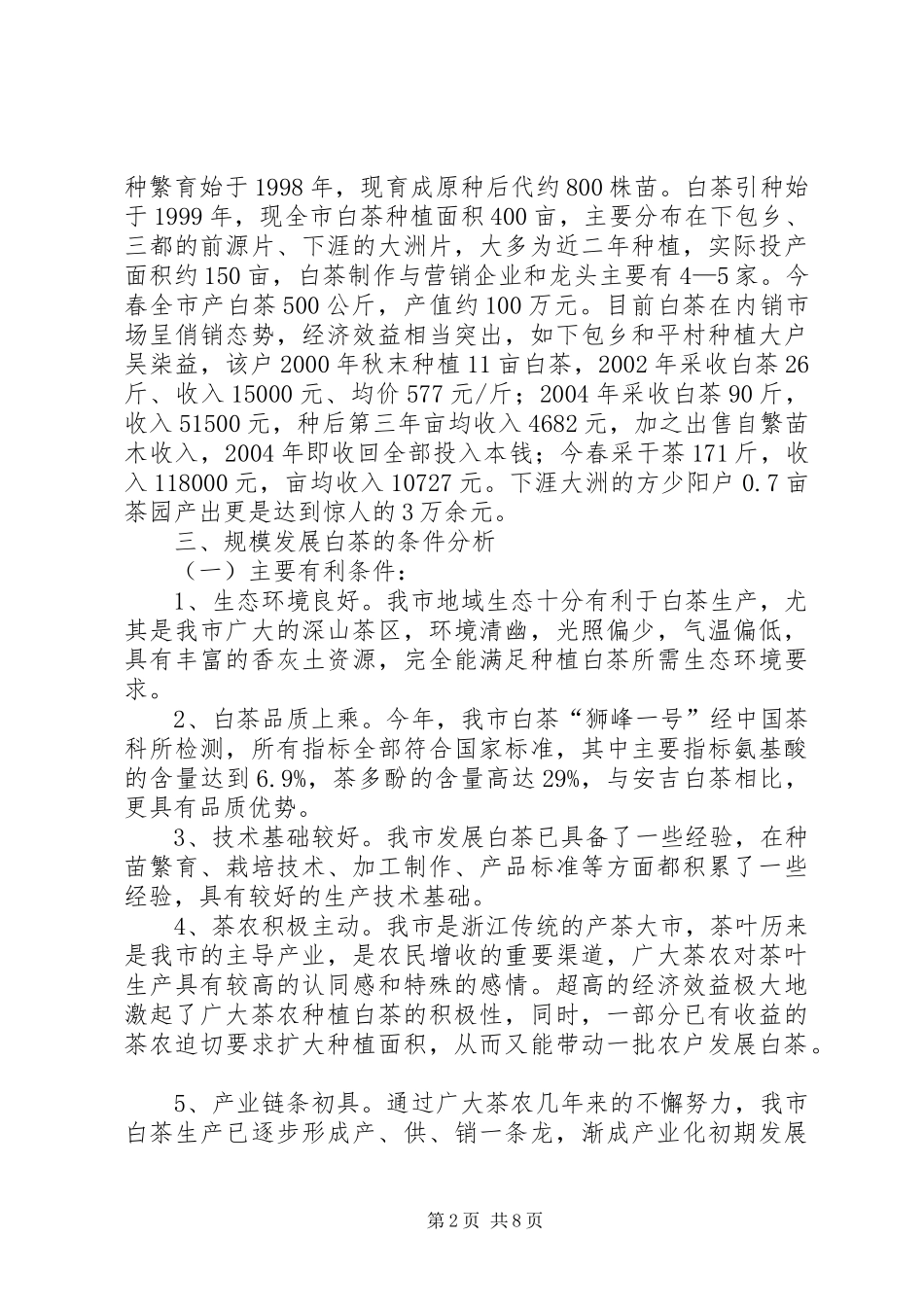 种繁育始于1998年，现育成原种后代约800株苗。白茶引种始于1999年，现全市白茶种植面积400亩，主要分布在下包乡、三都的前源片、下涯的大洲片，大多为近二年种植，实际投产面积约150亩，白茶制作与营销企业和龙头主要有4—5家。今春全市产白茶500公斤，产值约100万元。目前白茶在内销市场呈俏销态势，经济效益相当突出，如下包乡和平村种植大户吴柒益，该户2000年秋末种植11亩白茶，2002年采收白茶26斤、收入15000元、均价577元/斤；2004年采收白茶90斤，收入51500元，种后第三年亩均收入4682元，加之出售自繁苗木收入，2004年即收回全部投入本钱；今春采干茶171斤，收入118000元，亩均收入10727元。下涯大洲的方少阳户0.7亩茶园产出更是达到惊人的3万余元。

三、规模发展白茶的条件分析

（一）主要有利条件：

1、生态环境良好。我市地域生态十分有利于白茶生产，尤其是我市广大的深山茶区，环境清幽，光照偏少，气温偏低，具有丰富的香灰土资源，完全能满足种植白茶所需生态环境要求。

2、白茶品质上乘。今年，我市白茶“狮峰一号”经中国茶科所检测，所有指标全部符合国家标准，其中主要指标氨基酸的含量达到6.9%，茶多酚的含量高达29%，与安吉白茶相比，更具有品质优势。

3、技术基础较好。我市发展白茶已具备了一些经验，在种苗繁育、栽培技术、加工制作、产品标准等方面都积累了一些经验，具有较好的生产技术基础。

4、茶农积极主动。我市是浙江传统的产茶大市，茶叶历来是我市的主导产业，是农民增收的重要渠道，广大茶农对茶叶生产具有较高的认同感和特殊的感情。超高的经济效益极大地激起了广大茶农种植白茶的积极性，同时，一部分已有收益的茶农迫切要求扩大种植面积，从而又能带动一批农户发展白茶。

5、产业链条初具。通过广大茶农几年来的不懈努力，我市白茶生产已逐步形成产、供、销一条龙，渐成产业化初期发展

第2页 共8页